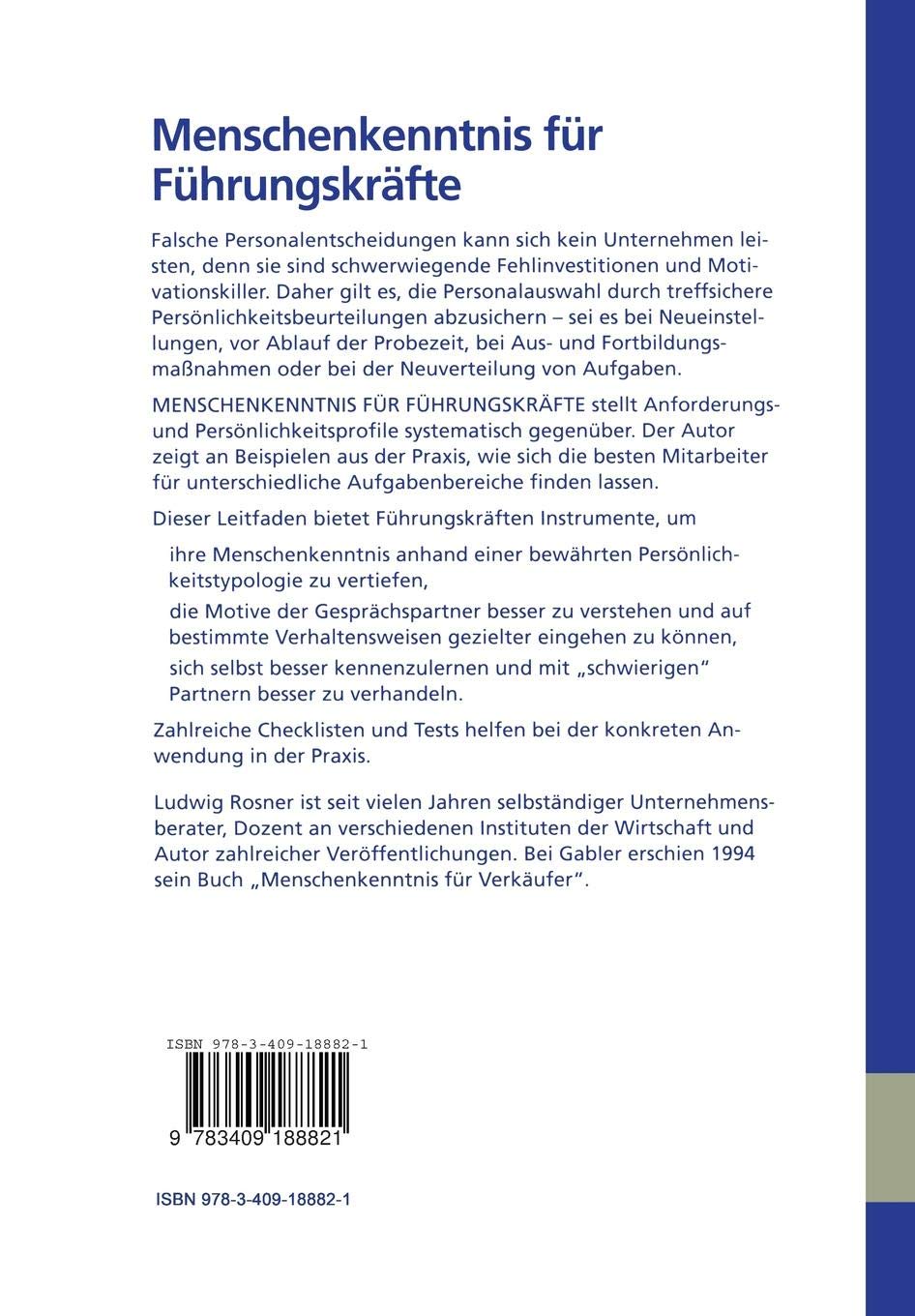 Menschenkenntnis für Führungskräfte

Falsche Personalentscheidungen kann sich kein Unternehmen leisten, denn sie sind schwerwiegende Fehlinvestitionen und Motivationskiller. Daher gilt es, die Personalauswahl durch treffsichere Persönlichkeitsbeurteilungen abzusichern – sei es bei Neueinstellungen, vor Ablauf der Probezeit, bei Aus- und Fortbildungsmaßnahmen oder bei der Neuverteilung von Aufgaben.

MENSCHENKENNTNIS FÜR FÜHRUNGSKRÄFTE stellt Anforderungs- und Persönlichkeitsprofile systematisch gegenüber. Der Autor zeigt an Beispielen aus der Praxis, wie sich die besten Mitarbeiter für unterschiedliche Aufgabenbereiche finden lassen.

Dieser Leitfaden bietet Führungskräften Instrumente, um

ihre Menschenkenntnis anhand einer bewährten Persönlichkeitstypologie zu vertiefen,

die Motive der Gesprächspartner besser zu verstehen und auf bestimmte Verhaltensweisen gezielter eingehen zu können,

sich selbst besser kennenzulernen und mit „schwierigen" Partnern besser zu verhandeln.

Zahlreiche Checklisten und Tests helfen bei der konkreten Anwendung in der Praxis.

Ludwig Rosner ist seit vielen Jahren selbständiger Unternehmensberater, Dozent an verschiedenen Instituten der Wirtschaft und Autor zahlreicher Veröffentlichungen. Bei Gabler erschien 1994 sein Buch „Menschenkenntnis für Verkäufer".

ISBN 978-3-409-18882-1

9 783409 188821

ISBN 978-3-409-18882-1